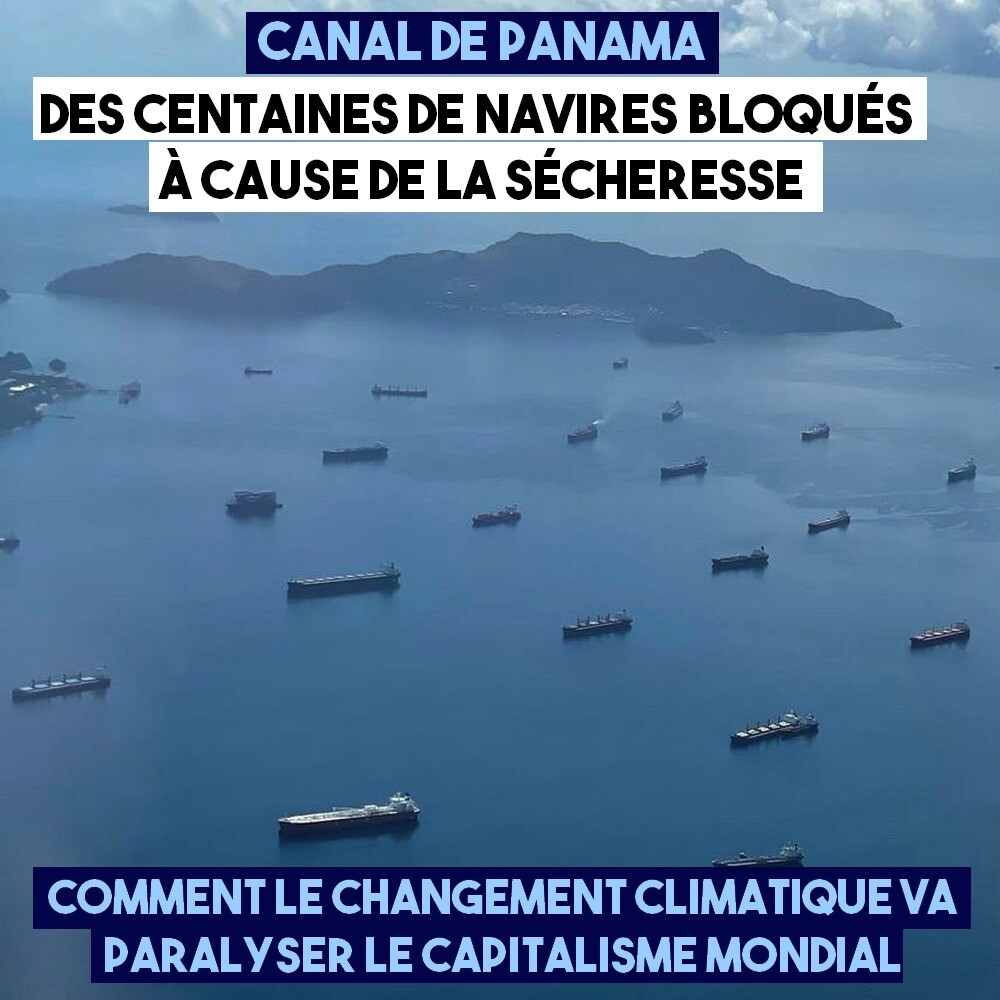 CANAL DE PANAMA

DES CENTAINES DE NAVIRES BLOQUÉS À CAUSE DE LA SÉCHERESSE

COMMENT LE CHANGEMENT CLIMATIQUE VA PARALYSER LE CAPITALISME MONDIAL